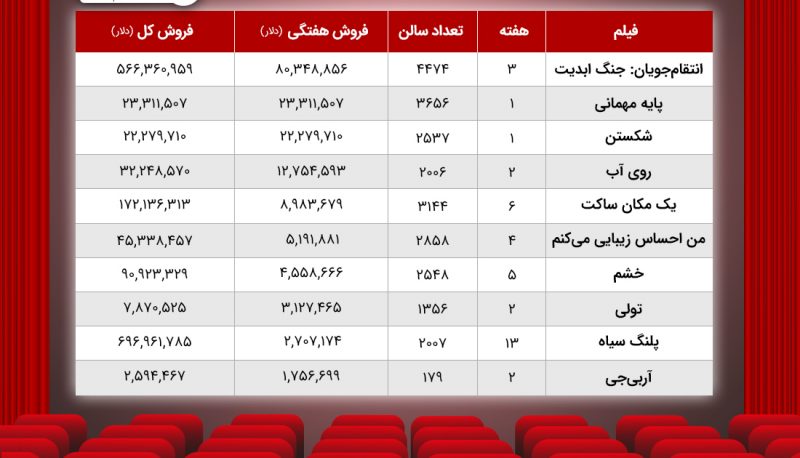 | فیلم | هفته | تعداد سالن | فروش هفتگی (دلار) | فروش کل (دلار) |
|---|---|---|---|---|
| انتقام‌جویان: جنگ ابدیت | ۳ | ۴۴۷۴ | ۸۰,۳۴۸,۸۵۶ | ۵۶۶,۳۶۰,۹۵۹ |
| پایه مهمانی | ۱ | ۳۶۵۶ | ۲۳,۳۱۱,۵۰۷ | ۲۳,۳۱۱,۵۰۷ |
| شکستن | ۱ | ۲۵۳۷ | ۲۲,۲۷۹,۷۱۰ | ۲۲,۲۷۹,۷۱۰ |
| روی آب | ۲ | ۲۰۰۶ | ۱۲,۷۵۴,۵۹۳ | ۳۲,۲۴۸,۵۷۰ |
| یک مکان ساکت | ۶ | ۳۱۴۴ | ۸,۹۸۳,۶۷۹ | ۱۷۲,۱۳۶,۳۱۳ |
| من احساس زیبایی می‌کنم | ۴ | ۲۸۵۸ | ۵,۱۹۱,۸۸۱ | ۴۵,۳۳۸,۴۵۷ |
| خشم | ۵ | ۲۵۴۸ | ۴,۵۵۸,۶۶۶ | ۹۰,۹۲۳,۳۲۹ |
| تولی | ۲ | ۱۳۵۶ | ۳,۱۲۷,۴۶۵ | ۷,۸۷۰,۵۲۵ |
| پلنگ سیاه | ۱۳ | ۲۰۰۷ | ۲,۷۰۷,۱۷۴ | ۶۹۶,۹۶۱,۷۸۵ |
| آربی‌جی | ۲ | ۱۷۹ | ۱,۷۵۶,۶۹۹ | ۲,۵۹۴,۴۶۷ |